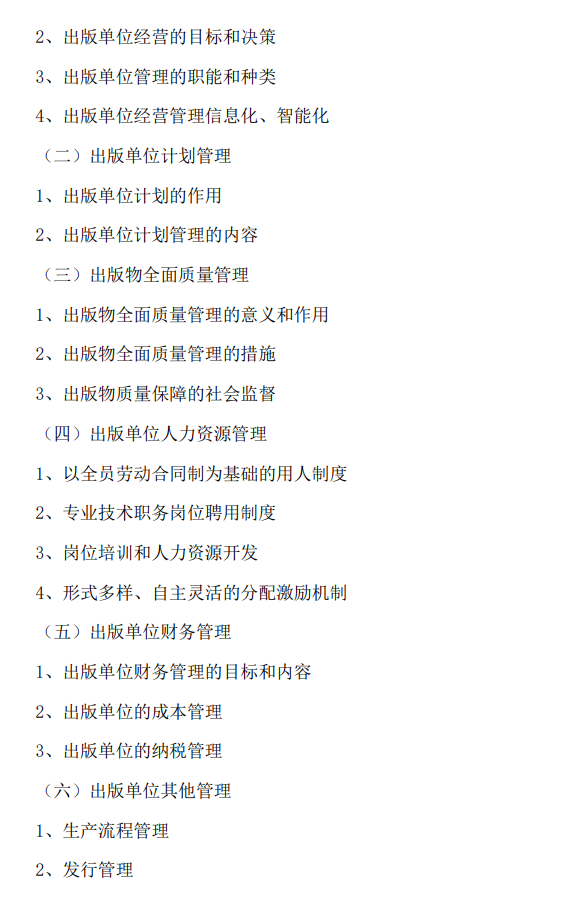 2、出版单位经营的目标和决策

3、出版单位管理的职能和种类

4、出版单位经营管理信息化、智能化

（二）出版单位计划管理

1、出版单位计划的作用

2、出版单位计划管理的内容

（三）出版物全面质量管理

1、出版物全面质量管理的意义和作用

2、出版物全面质量管理的措施

3、出版物质量保障的社会监督

（四）出版单位人力资源管理

1、以全员劳动合同制为基础的用人制度

2、专业技术职务岗位聘用制度

3、岗位培训和人力资源开发

4、形式多样、自主灵活的分配激励机制

（五）出版单位财务管理

1、出版单位财务管理的目标和内容

2、出版单位的成本管理

3、出版单位的纳税管理

（六）出版单位其他管理

1、生产流程管理

2、发行管理